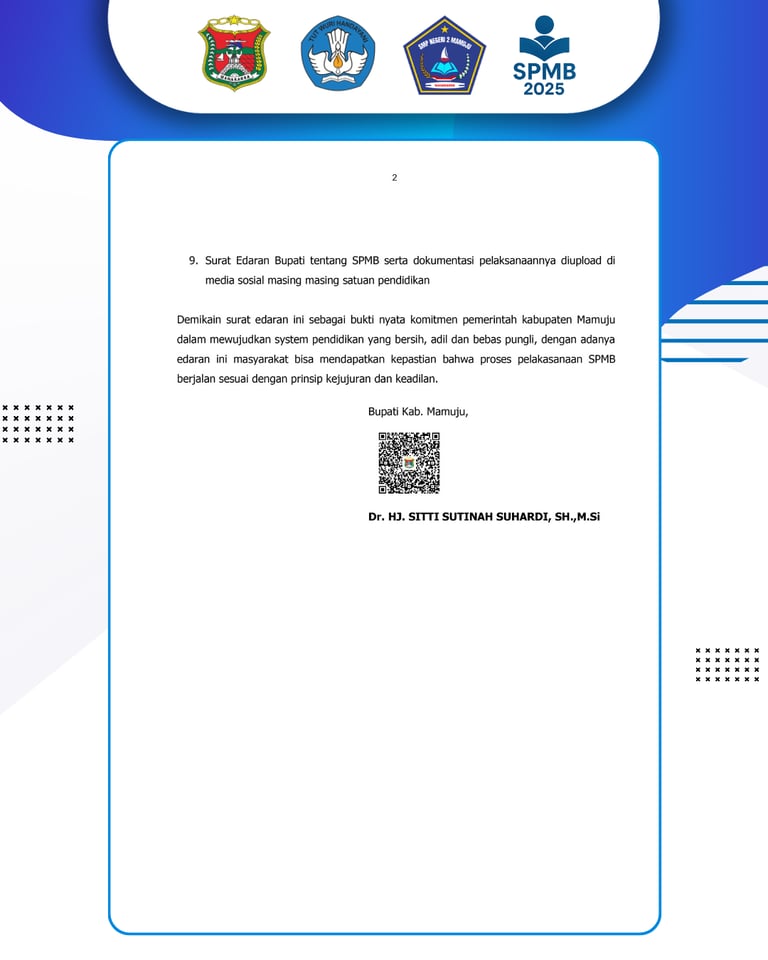 TUT WURI HANDAYANI

SMP NEGERI 2 MAMUJU

SPMB
2025

2

9. Surat Edaran Bupati tentang SPMB serta dokumentasi pelaksanaannya diupload di media sosial masing masing satuan pendidikan

Demikain surat edaran ini sebagai bukti nyata komitmen pemerintah kabupaten Mamuju dalam mewujudkan system pendidikan yang bersih, adil dan bebas pungli, dengan adanya edaran ini masyarakat bisa mendapatkan kepastian bahwa proses pelakasanaan SPMB berjalan sesuai dengan prinsip kejujuran dan keadilan.

Bupati Kab. Mamuju,

Dr. HJ. SITTI SUTINAH SUHARDI, SH.,M.Si